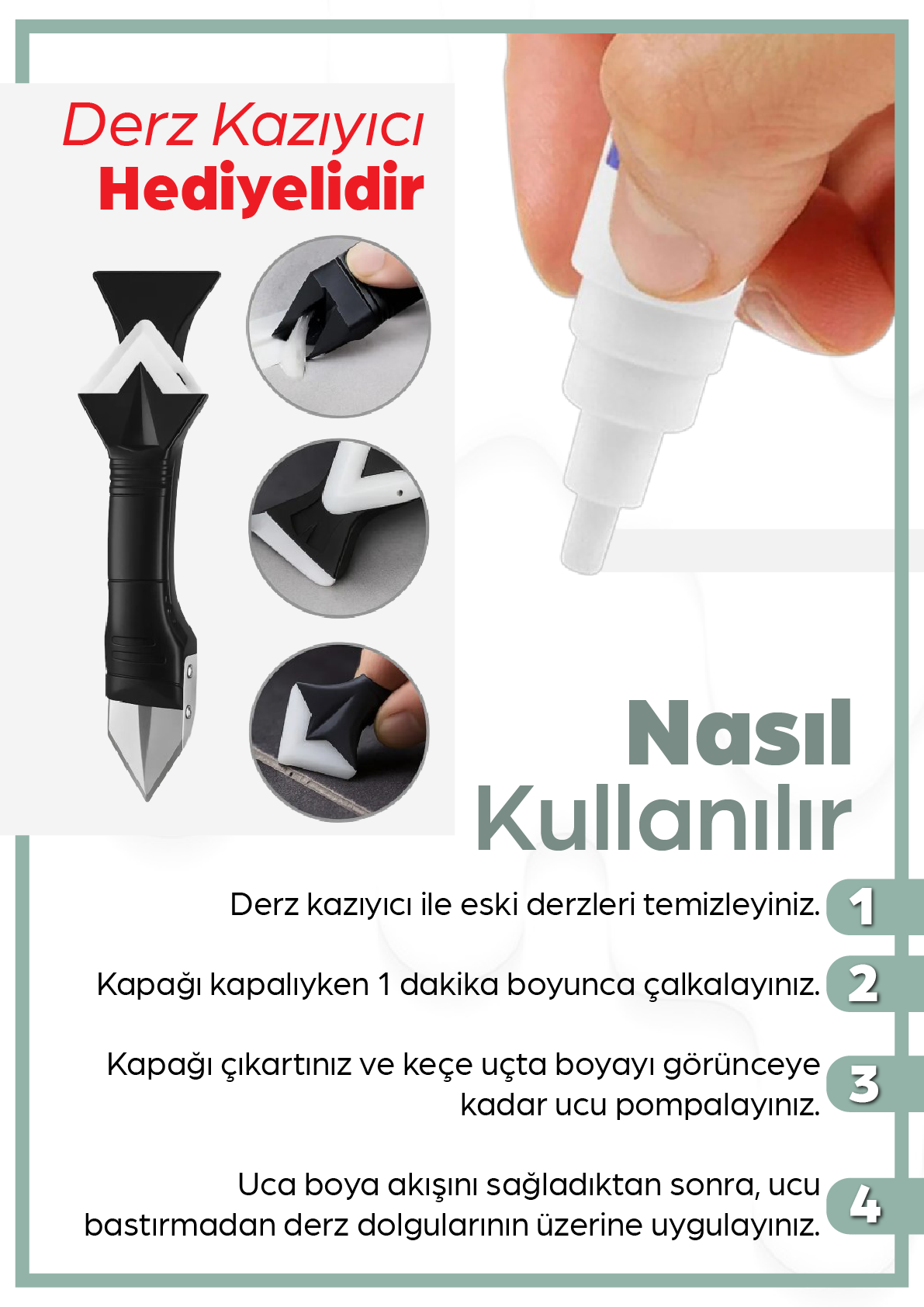 Derz Kazıyıcı
Hediyelidir

Nasıl
Kullanılır

Derz kazıyıcı ile eski derzleri temizleyiniz.
1

Kapağı kapalıyken 1 dakika boyunca çalkalayınız.
2

Kapağı çıkartınız ve keçe uçta boyayı görünceye kadar ucu pompalayınız.
3

Uca boya akışını sağladıktan sonra, ucu bastırmadan derz dolgularının üzerine uygulayınız.
4